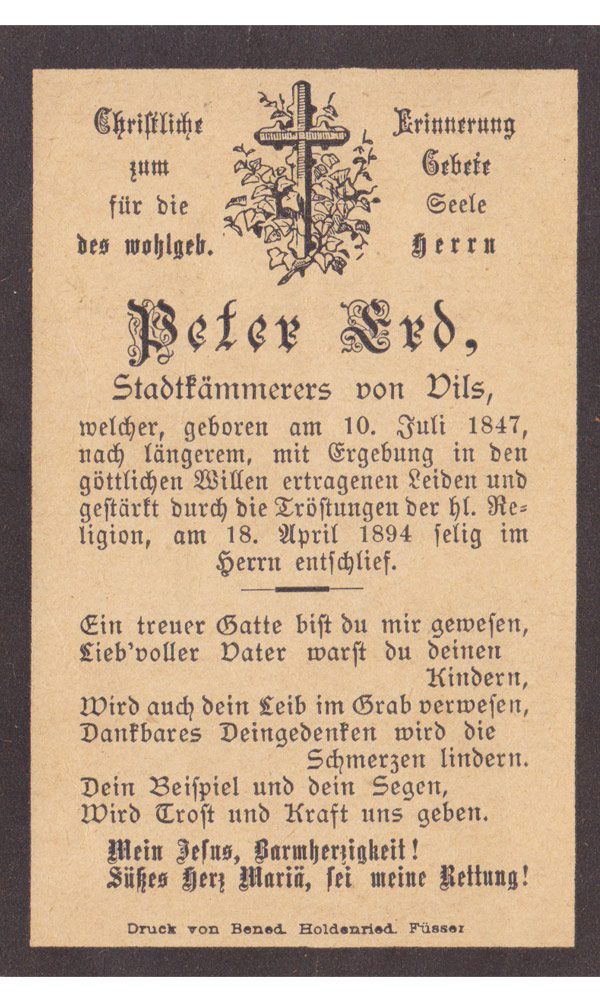 Christliche Erinnerung
zum Gebete
für die Seele
des wohlgeb. Herrn

Peter Erd,

Stadtkämmerers von Vils,

welcher, geboren am 10. Juli 1847, nach längerem, mit Ergebung in den göttlichen Willen ertragenen Leiden und gestärkt durch die Tröstungen der hl. Religion, am 18. April 1894 selig im Herrn entschlief.

Ein treuer Gatte bist du mir gewesen,
Lieb'voller Vater warst du deinen Kindern,
Wird auch dein Leib im Grab verwesen,
Dankbares Deingedenken wird die Schmerzen lindern.
Dein Beispiel und dein Segen,
Wird Trost und Kraft uns geben.

Mein Jesus, Barmherzigkeit!
Süßes Herz Mariä, sei meine Rettung!

Druck von Bened. Holdenried. Füsser